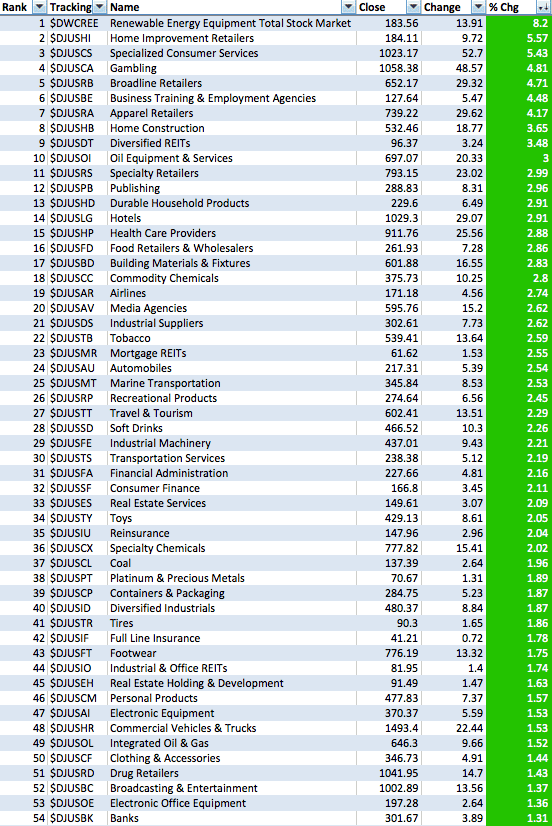 | Rank | Tracking | Name | Close | Change | % Chg |
|---|---|---|---|---|---|
| 1 | $DWCREE | Renewable Energy Equipment Total Stock Market | 183.56 | 13.91 | 8.2 |
| 2 | $DJUSHI | Home Improvement Retailers | 184.11 | 9.72 | 5.57 |
| 3 | $DJUSCS | Specialized Consumer Services | 1023.17 | 52.7 | 5.43 |
| 4 | $DJUSCA | Gambling | 1058.38 | 48.57 | 4.81 |
| 5 | $DJUSRB | Broadline Retailers | 652.17 | 29.32 | 4.71 |
| 6 | $DJUSBE | Business Training & Employment Agencies | 127.64 | 5.47 | 4.48 |
| 7 | $DJUSRA | Apparel Retailers | 739.22 | 29.62 | 4.17 |
| 8 | $DJUSHB | Home Construction | 532.46 | 18.77 | 3.65 |
| 9 | $DJUSDT | Diversified REITs | 96.37 | 3.24 | 3.48 |
| 10 | $DJUSOI | Oil Equipment & Services | 697.07 | 20.33 | 3 |
| 11 | $DJUSRS | Specialty Retailers | 793.15 | 23.02 | 2.99 |
| 12 | $DJUSPB | Publishing | 288.83 | 8.31 | 2.96 |
| 13 | $DJUSHD | Durable Household Products | 229.6 | 6.49 | 2.91 |
| 14 | $DJUSLG | Hotels | 1029.3 | 29.07 | 2.91 |
| 15 | $DJUSHP | Health Care Providers | 911.76 | 25.56 | 2.88 |
| 16 | $DJUSFD | Food Retailers & Wholesalers | 261.93 | 7.28 | 2.86 |
| 17 | $DJUSBD | Building Materials & Fixtures | 601.88 | 16.55 | 2.83 |
| 18 | $DJUSCC | Commodity Chemicals | 375.73 | 10.25 | 2.8 |
| 19 | $DJUSAR | Airlines | 171.18 | 4.56 | 2.74 |
| 20 | $DJUSAV | Media Agencies | 595.76 | 15.2 | 2.62 |
| 21 | $DJUSDS | Industrial Suppliers | 302.61 | 7.73 | 2.62 |
| 22 | $DJUSTB | Tobacco | 539.41 | 13.64 | 2.59 |
| 23 | $DJUSMR | Mortgage REITs | 61.62 | 1.53 | 2.55 |
| 24 | $DJUSAU | Automobiles | 217.31 | 5.39 | 2.54 |
| 25 | $DJUSMT | Marine Transportation | 345.84 | 8.53 | 2.53 |
| 26 | $DJUSRP | Recreational Products | 274.64 | 6.56 | 2.45 |
| 27 | $DJUSTT | Travel & Tourism | 602.41 | 13.51 | 2.29 |
| 28 | $DJUSSD | Soft Drinks | 466.52 | 10.3 | 2.26 |
| 29 | $DJUSFE | Industrial Machinery | 437.01 | 9.43 | 2.21 |
| 30 | $DJUSTS | Transportation Services | 238.38 | 5.12 | 2.19 |
| 31 | $DJUSFA | Financial Administration | 227.66 | 4.81 | 2.16 |
| 32 | $DJUSSF | Consumer Finance | 166.8 | 3.45 | 2.11 |
| 33 | $DJUSES | Real Estate Services | 149.61 | 3.07 | 2.09 |
| 34 | $DJUSTY | Toys | 429.13 | 8.61 | 2.05 |
| 35 | $DJUSIU | Reinsurance | 147.96 | 2.96 | 2.04 |
| 36 | $DJUSCX | Specialty Chemicals | 777.82 | 15.41 | 2.02 |
| 37 | $DJUSCL | Coal | 137.39 | 2.64 | 1.96 |
| 38 | $DJUSPT | Platinum & Precious Metals | 70.67 | 1.31 | 1.89 |
| 39 | $DJUSCP | Containers & Packaging | 284.75 | 5.23 | 1.87 |
| 40 | $DJUSID | Diversified Industrials | 480.37 | 8.84 | 1.87 |
| 41 | $DJUSTR | Tires | 90.3 | 1.65 | 1.86 |
| 42 | $DJUSIF | Full Line Insurance | 41.21 | 0.72 | 1.78 |
| 43 | $DJUSFT | Footwear | 776.19 | 13.32 | 1.75 |
| 44 | $DJUSIO | Industrial & Office REITs | 81.95 | 1.4 | 1.74 |
| 45 | $DJUSEH | Real Estate Holding & Development | 91.49 | 1.47 | 1.63 |
| 46 | $DJUSCM | Personal Products | 477.83 | 7.37 | 1.57 |
| 47 | $DJUSAI | Electronic Equipment | 370.37 | 5.59 | 1.53 |
| 48 | $DJUSHR | Commercial Vehicles & Trucks | 1493.4 | 22.44 | 1.53 |
| 49 | $DJUSOL | Integrated Oil & Gas | 646.3 | 9.66 | 1.52 |
| 50 | $DJUSCF | Clothing & Accessories | 346.73 | 4.91 | 1.44 |
| 51 | $DJUSRD | Drug Retailers | 1041.95 | 14.7 | 1.43 |
| 52 | $DJUSBC | Broadcasting & Entertainment | 1002.89 | 13.56 | 1.37 |
| 53 | $DJUSOE | Electronic Office Equipment | 197.28 | 2.64 | 1.36 |
| 54 | $DJUSBK | Banks | 301.67 | 3.89 | 1.31 |